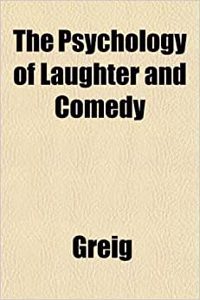 The Psychology of Laughter and Comedy

Greig